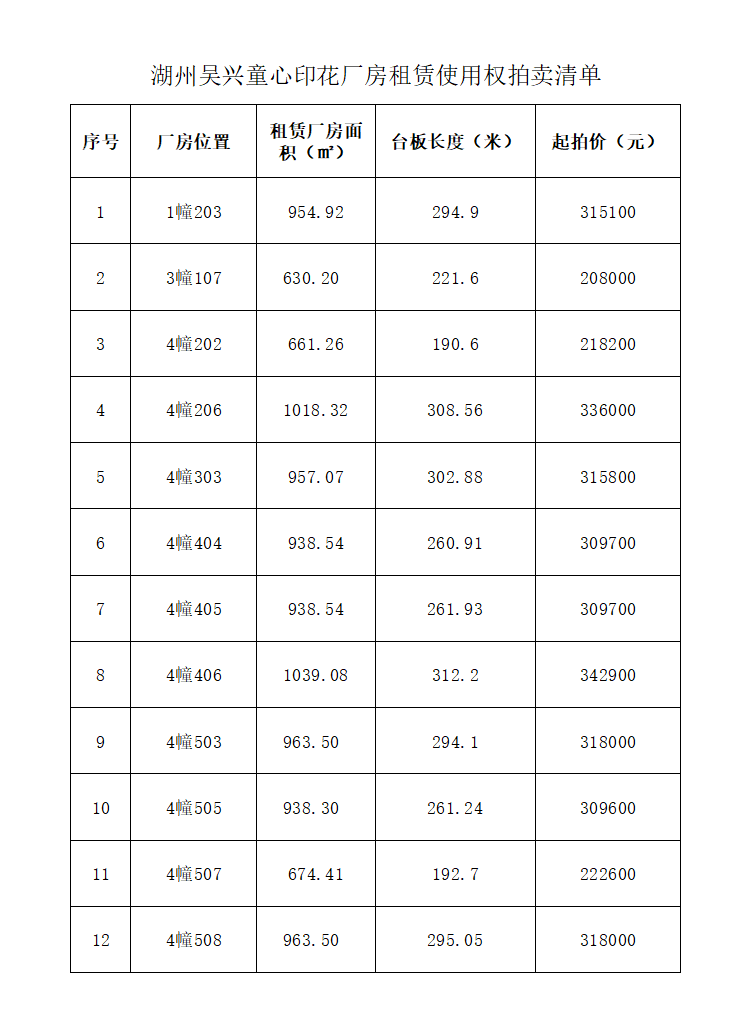 湖州吴兴童心印花厂房租赁使用权拍卖清单

| 序号 | 厂房位置 | 租赁厂房面积（㎡） | 台板长度（米） | 起拍价（元） |
|---|---|---|---|---|
| 1 | 1幢203 | 954.92 | 294.9 | 315100 |
| 2 | 3幢107 | 630.20 | 221.6 | 208000 |
| 3 | 4幢202 | 661.26 | 190.6 | 218200 |
| 4 | 4幢206 | 1018.32 | 308.56 | 336000 |
| 5 | 4幢303 | 957.07 | 302.88 | 315800 |
| 6 | 4幢404 | 938.54 | 260.91 | 309700 |
| 7 | 4幢405 | 938.54 | 261.93 | 309700 |
| 8 | 4幢406 | 1039.08 | 312.2 | 342900 |
| 9 | 4幢503 | 963.50 | 294.1 | 318000 |
| 10 | 4幢505 | 938.30 | 261.24 | 309600 |
| 11 | 4幢507 | 674.41 | 192.7 | 222600 |
| 12 | 4幢508 | 963.50 | 295.05 | 318000 |